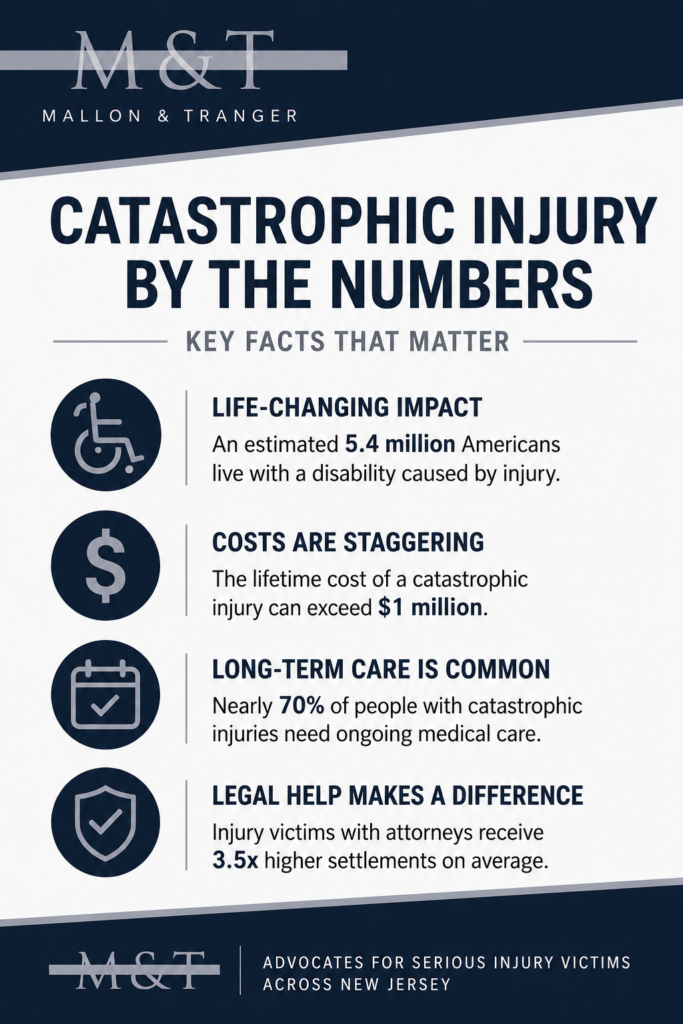 M&T
MALLON & TRANGER

CATASTROPHIC INJURY BY THE NUMBERS

KEY FACTS THAT MATTER

LIFE-CHANGING IMPACT
An estimated 5.4 million Americans live with a disability caused by injury.

$

COSTS ARE STAGGERING
The lifetime cost of a catastrophic injury can exceed $1 million.

LONG-TERM CARE IS COMMON
Nearly 70% of people with catastrophic injuries need ongoing medical care.

LEGAL HELP MAKES A DIFFERENCE
Injury victims with attorneys receive 3.5x higher settlements on average.

M&T

ADVOCATES FOR SERIOUS INJURY VICTIMS ACROSS NEW JERSEY